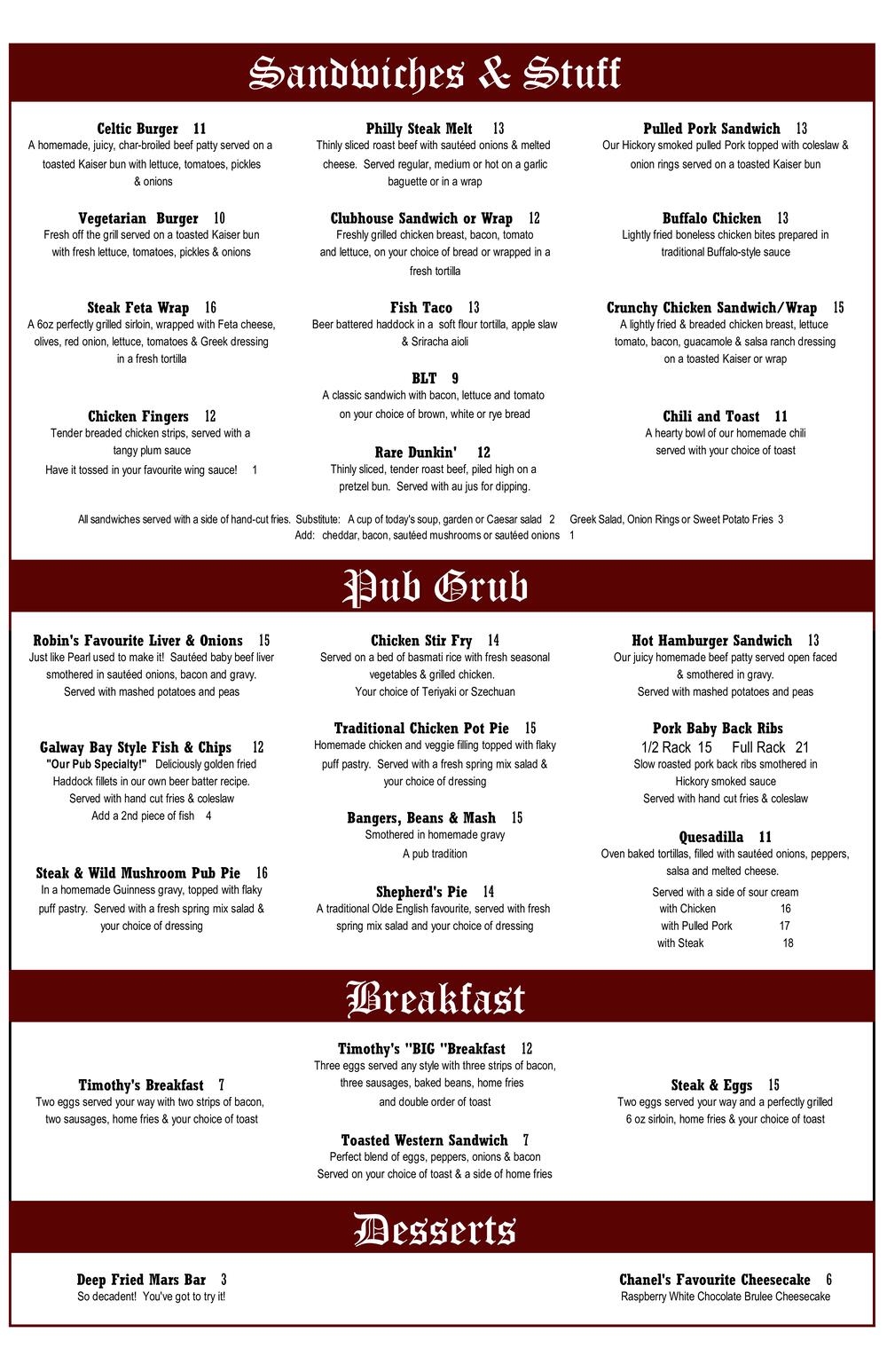 Sandwiches & Stuff

Celtic Burger 11
A homemade, juicy, char-broiled beef patty served on a toasted Kaiser bun with lettuce, tomatoes, pickles & onions

Vegetarian Burger 10
Fresh off the grill served on a toasted Kaiser bun with fresh lettuce, tomatoes, pickles & onions

Steak Feta Wrap 16
A 6oz perfectly grilled sirloin, wrapped with Feta cheese, olives, red onion, lettuce, tomatoes & Greek dressing in a fresh tortilla

Chicken Fingers 12
Tender breaded chicken strips, served with a tangy plum sauce
Have it tossed in your favourite wing sauce! 1

Philly Steak Melt 13
Thinly sliced roast beef with sautéed onions & melted cheese. Served regular, medium or hot on a garlic baguette or in a wrap

Clubhouse Sandwich or Wrap 12
Freshly grilled chicken breast, bacon, tomato and lettuce, on your choice of bread or wrapped in a fresh tortilla

Fish Taco 13
Beer battered haddock in a soft flour tortilla, apple slaw & Sriracha aioli

BLT 9
A classic sandwich with bacon, lettuce and tomato on your choice of brown, white or rye bread

Rare Dunkin' 12
Thinly sliced, tender roast beef, piled high on a pretzel bun. Served with au jus for dipping.

Pulled Pork Sandwich 13
Our Hickory smoked pulled Pork topped with coleslaw & onion rings served on a toasted Kaiser bun

Buffalo Chicken 13
Lightly fried boneless chicken bites prepared in traditional Buffalo-style sauce

Crunchy Chicken Sandwich/Wrap 15
A lightly fried & breaded chicken breast, lettuce tomato, bacon, guacamole & salsa ranch dressing on a toasted Kaiser or wrap

Chili and Toast 11
A hearty bowl of our homemade chili served with your choice of toast

All sandwiches served with a side of hand-cut fries. Substitute: A cup of today's soup, garden or Caesar salad 2 Greek Salad, Onion Rings or Sweet Potato Fries 3
Add: cheddar, bacon, sautéed mushrooms or sautéed onions 1

Pub Grub

Robin's Favourite Liver & Onions 15
Just like Pearl used to make it! Sautéed baby beef liver smothered in sautéed onions, bacon and gravy. Served with mashed potatoes and peas

Galway Bay Style Fish & Chips 12
"Our Pub Specialty!" Deliciously golden fried Haddock fillets in our own beer batter recipe. Served with hand cut fries & coleslaw
Add a 2nd piece of fish 4

Steak & Wild Mushroom Pub Pie 16
In a homemade Guinness gravy, topped with flaky puff pastry. Served with a fresh spring mix salad & your choice of dressing

Chicken Stir Fry 14
Served on a bed of basmati rice with fresh seasonal vegetables & grilled chicken.
Your choice of Teriyaki or Szechuan

Traditional Chicken Pot Pie 15
Homemade chicken and veggie filling topped with flaky puff pastry. Served with a fresh spring mix salad & your choice of dressing

Bangers, Beans & Mash 15
Smothered in homemade gravy
A pub tradition

Shepherd's Pie 14
A traditional Olde English favourite, served with fresh spring mix salad and your choice of dressing

Hot Hamburger Sandwich 13
Our juicy homemade beef patty served open faced & smothered in gravy.
Served with mashed potatoes and peas

Pork Baby Back Ribs
1/2 Rack 15 Full Rack 21
Slow roasted pork back ribs smothered in Hickory smoked sauce
Served with hand cut fries & coleslaw

Quesadilla 11
Oven baked tortillas, filled with sautéed onions, peppers, salsa and melted cheese.
Served with a side of sour cream
with Chicken 16
with Pulled Pork 17
with Steak 18

Breakfast

Timothy's Breakfast 7
Two eggs served your way with two strips of bacon, two sausages, home fries & your choice of toast

Timothy's "BIG "Breakfast 12
Three eggs served any style with three strips of bacon, three sausages, baked beans, home fries and double order of toast

Toasted Western Sandwich 7
Perfect blend of eggs, peppers, onions & bacon
Served on your choice of toast & a side of home fries

Steak & Eggs 15
Two eggs served your way and a perfectly grilled 6 oz sirloin, home fries & your choice of toast

Desserts

Deep Fried Mars Bar 3
So decadent! You've got to try it!

Chanel's Favourite Cheesecake 6
Raspberry White Chocolate Brulee Cheesecake